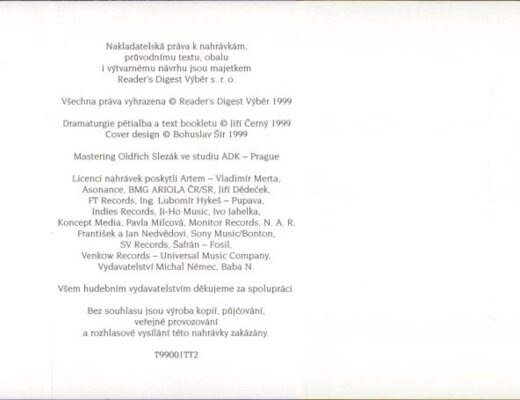 Nakladatelská práva k nahrávkám, průvodnímu textu, obalu i výtvarnému návrhu jsou majetkem Reader's Digest Výběr s. r. o.

Všechna práva vyhrazena © Reader's Digest Výběr 1999

Dramaturgie pětialba a text bookletu © Jiří Černý 1999
Cover design © Bohuslav Šír 1999

Mastering Oldřich Slezák ve studiu ADK – Prague

Licenci nahrávek poskytli Artem – Vladimír Merta, Asonance, BMG ARIOLA ČR/SR, Jiří Dědeček, FT Records, Ing. Lubomír Hykeš – Pupava, Indies Records, Ji-Ho Music, Ivo Jahelka, Koncept Media, Pavla Milcová, Monitor Records, N. A. R. František a Jan Nedvědovi, Sony Music/Bonton, SV Records, Šafrán – Fosil, Venkow Records – Universal Music Company, Vydavatelství Michal Němec, Baba N.

Všem hudebním vydavatelstvím děkujeme za spolupráci.

Bez souhlasu jsou výroba kopií, půjčování, veřejné provozování a rozhlasové vysílání této nahrávky zakázány.

T99001TT2